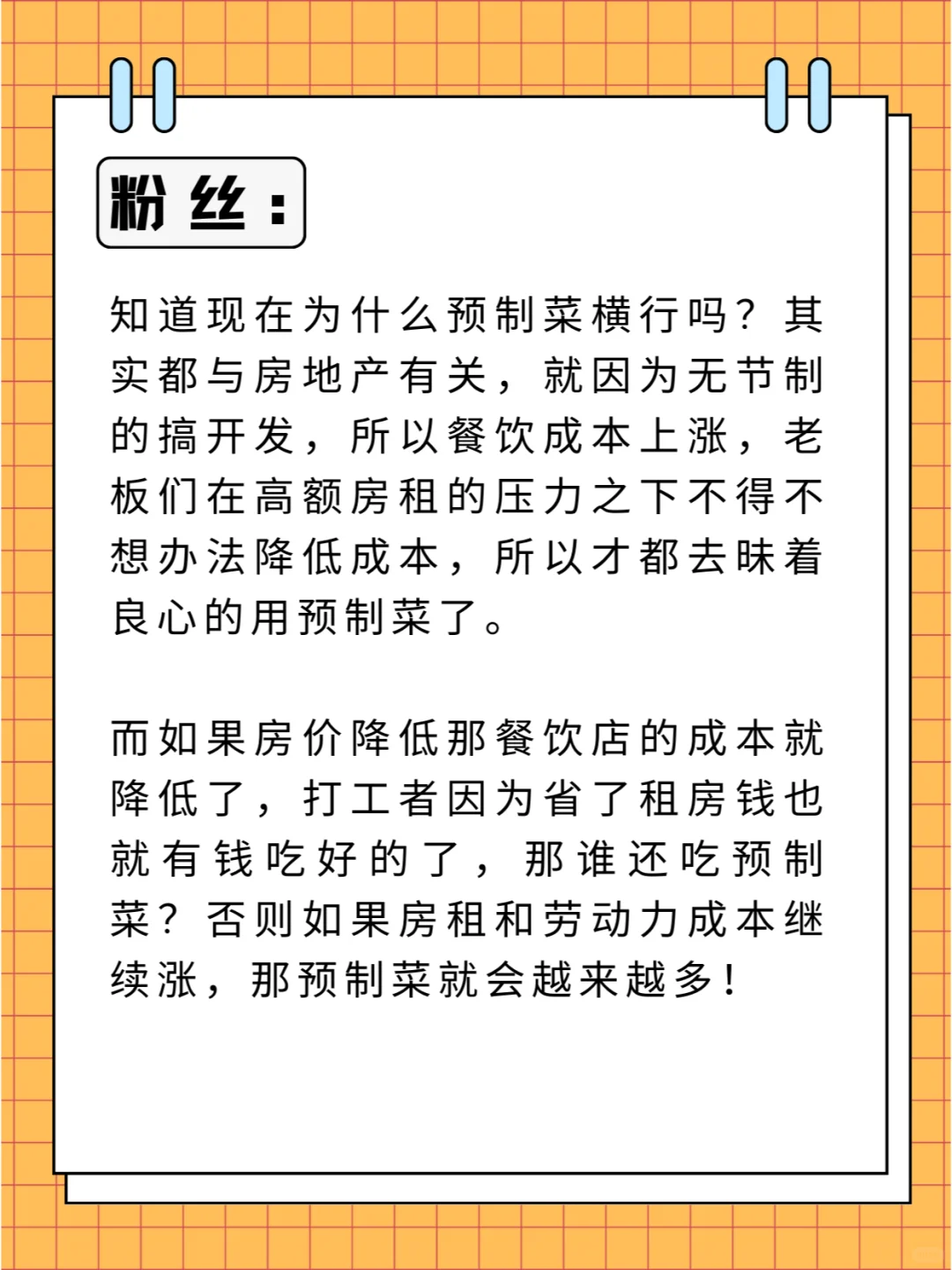 粉丝：

知道现在为什么预制菜横行吗？其实都与房地产有关，就因为无节制的搞开发，所以餐饮成本上涨，老板们在高额房租的压力之下不得不想办法降低成本，所以才都去昧着良心的用预制菜了。

而如果房价降低那餐饮店的成本就降低了，打工者因为省了租房钱也就有钱吃好的了，那谁还吃预制菜？否则如果房租和劳动力成本继续涨，那预制菜就会越来越多！